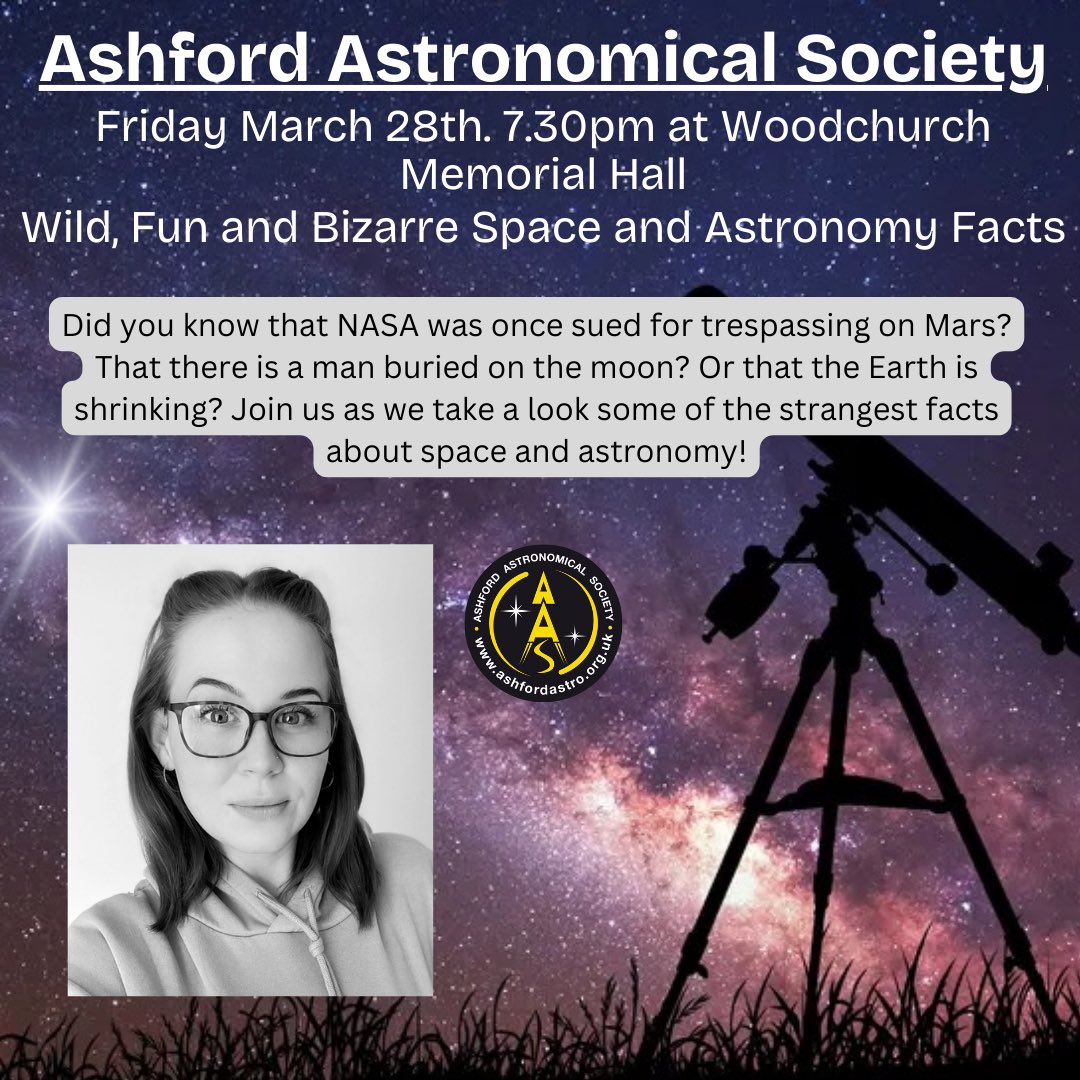 Ashford Astronomical Society

Friday March 28th. 7.30pm at Woodchurch Memorial Hall

Wild, Fun and Bizarre Space and Astronomy Facts

Did you know that NASA was once sued for trespassing on Mars? That there is a man buried on the moon? Or that the Earth is shrinking? Join us as we take a look some of the strangest facts about space and astronomy!

ASHFORD ASTRONOMICAL SOCIETY
AAS
www.ashfordastro.org.uk